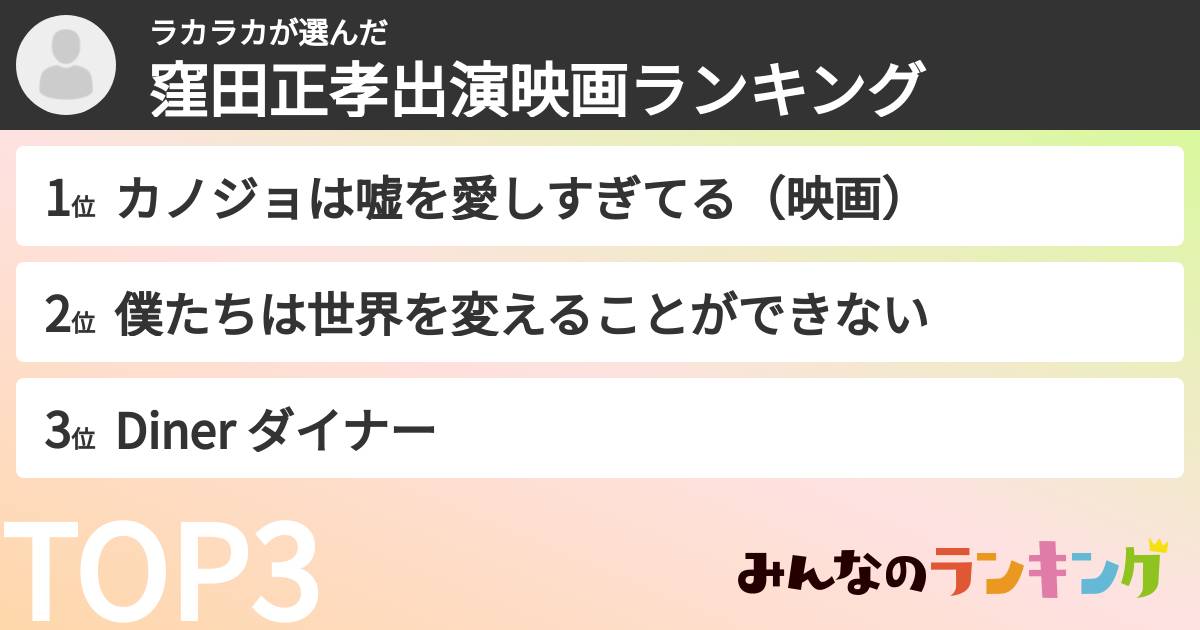 ラカラカが選んだ
窪田正孝出演映画ランキング

1位 カノジョは嘘を愛しすぎてる（映画）

2位 僕たちは世界を変えることができない

3位 Diner ダイナー

TOP3

みんなのランキング